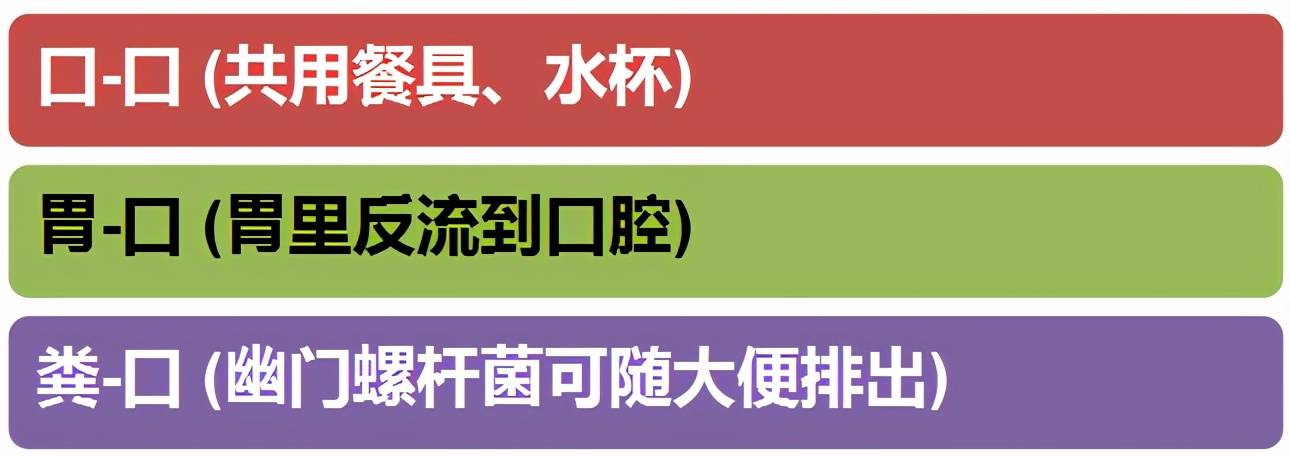 口-口 (共用餐具、水杯)

胃-口 (胃里反流到口腔)

粪-口 (幽门螺杆菌可随大便排出)